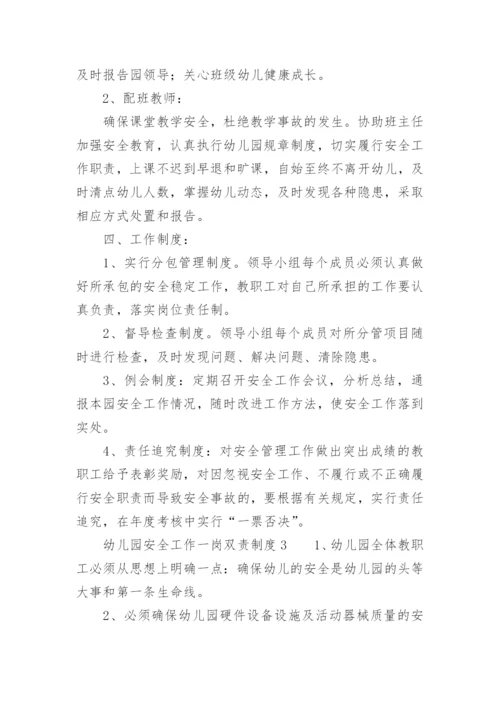 及时报告园领导；关心班级幼儿健康成长。

2、配班教师：

确保课堂教学安全，杜绝教学事故的发生。协助班主任加强安全教育，认真执行幼儿园规章制度，切实履行安全工作职责，上课不迟到早退和旷课，自始至终不离开幼儿，及时清点幼儿人数，掌握幼儿动态，及时发现各种隐患，采取相应方式处置和报告。

四、工作制度：

1、实行分包管理制度。领导小组每个成员必须认真做好所承包的安全稳定工作，教职工对自己所承担的工作要认真负责，落实岗位责任制。

2、督导检查制度。领导小组每个成员对所分管项目随时进行检查，及时发现问题、解决问题、清除隐患。

3、例会制度：定期召开安全工作会议，分析总结，通报本园安全工作情况，随时改进工作方法，使安全工作落到实处。

4、责任追究制度：对安全管理工作做出突出成绩的教职工给予表彰奖励，对因忽视安全工作、不履行或不正确履行安全职责而导致安全事故的，要根据有关规定，实行责任追究，在年度考核中实行“一票否决”。

幼儿园安全工作一岗双责制度3　　1、幼儿园全体教职工必须从思想上明确一点：确保幼儿的安全是幼儿园的头等大事和第一条生命线。

2、必须确保幼儿园硬件设备设施及活动器械质量的安